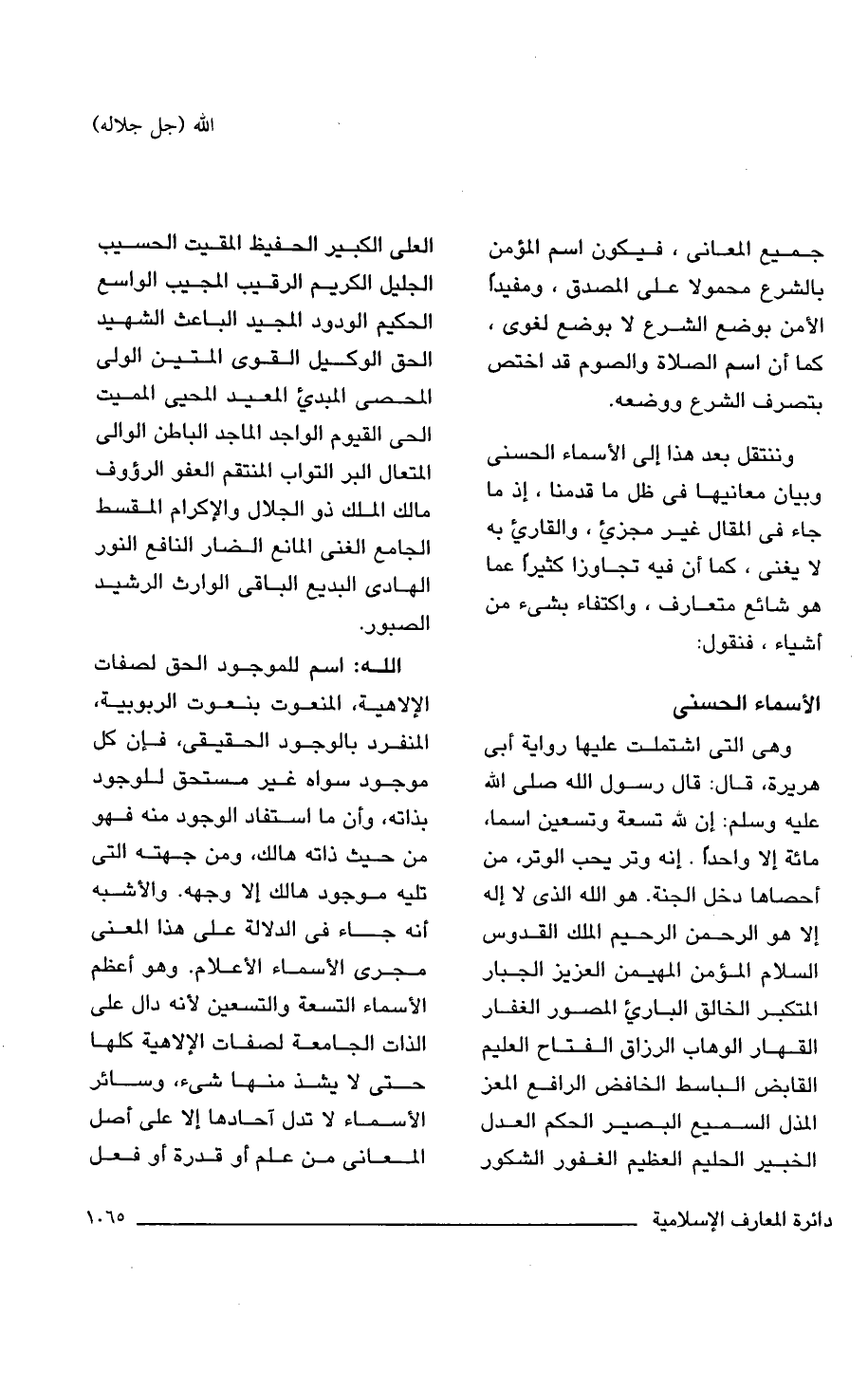 الله (جل جلاله)

جميع المعانى ، فيكون اسم المؤمن بالشرع محمولا على المصدق ، ومفيداً الأمن بوضع الشرع لا بوضع لغوى ، كما أن اسم الصلاة والصوم قد اختص بتصرف الشرع ووضعه.

وننتقل بعد هذا إلى الأسماء الحسنى وبيان معانيها فى ظل ما قدمنا ، إذ ما جاء فى المقال غير مجزئ ، والقارئ به لا يغنى ، كما أن فيه تجاوزا كثيراً عما هو شائع متعارف ، واكتفاء بشىء من أشياء ، فنقول:

الأسماء الحسنى

وهى التى اشتملت عليها رواية أبى هريرة، قال: قال رسول الله صلى الله عليه وسلم: إن لله تسعة وتسعين اسما، مائة إلا واحداً . إنه وتر يحب الوتر، من أحصاها دخل الجنة. هو الله الذى لا إله إلا هو الرحمن الرحيم الملك القدوس السلام المؤمن المهيمن العزيز الجبار المتكبر الخالق البارئ المصور الغفار القهار الوهاب الرزاق الفتاح العليم القابض الباسط الخافض الرافع المعز المذل السميع البصير الحكم العدل الخبير الحليم العظيم الغفور الشكور

العلى الكبير الحفيظ المقيت الحسيب الجليل الكريم الرقيب المجيب الواسع الحكيم الودود المجيد الباعث الشهيد الحق الوكيل القوى المتين الولى المحصى المبدئ المعيد المحيى المميت الحى القيوم الواجد الماجد الباطن الوالى المتعال البر التواب المنتقم العفو الرؤوف مالك الملك ذو الجلال والإكرام المقسط الجامع الغنى المانع الضار النافع النور الهادى البديع الباقى الوارث الرشيد الصبور.

الله: اسم للموجود الحق لصفات الإلاهية، المنعوت بنعوت الربوبية، المنفرد بالوجود الحقيقى، فإن كل موجود سواه غير مستحق للوجود بذاته، وأن ما استفاد الوجود منه فهو من حيث ذاته هالك، ومن جهته التى تليه موجود هالك إلا وجهه. والأشبه أنه جاء فى الدلالة على هذا المعنى مجرى الأسماء الأعلام. وهو أعظم الأسماء التسعة والتسعين لأنه دال على الذات الجامعة لصفات الإلاهية كلها حتى لا يشذ منها شىء، وسائر الأسماء لا تدل آحادها إلا على أصل المعانى من علم أو قدرة أو فعل

دائرة المعارف الإسلامية ١٠٦٥